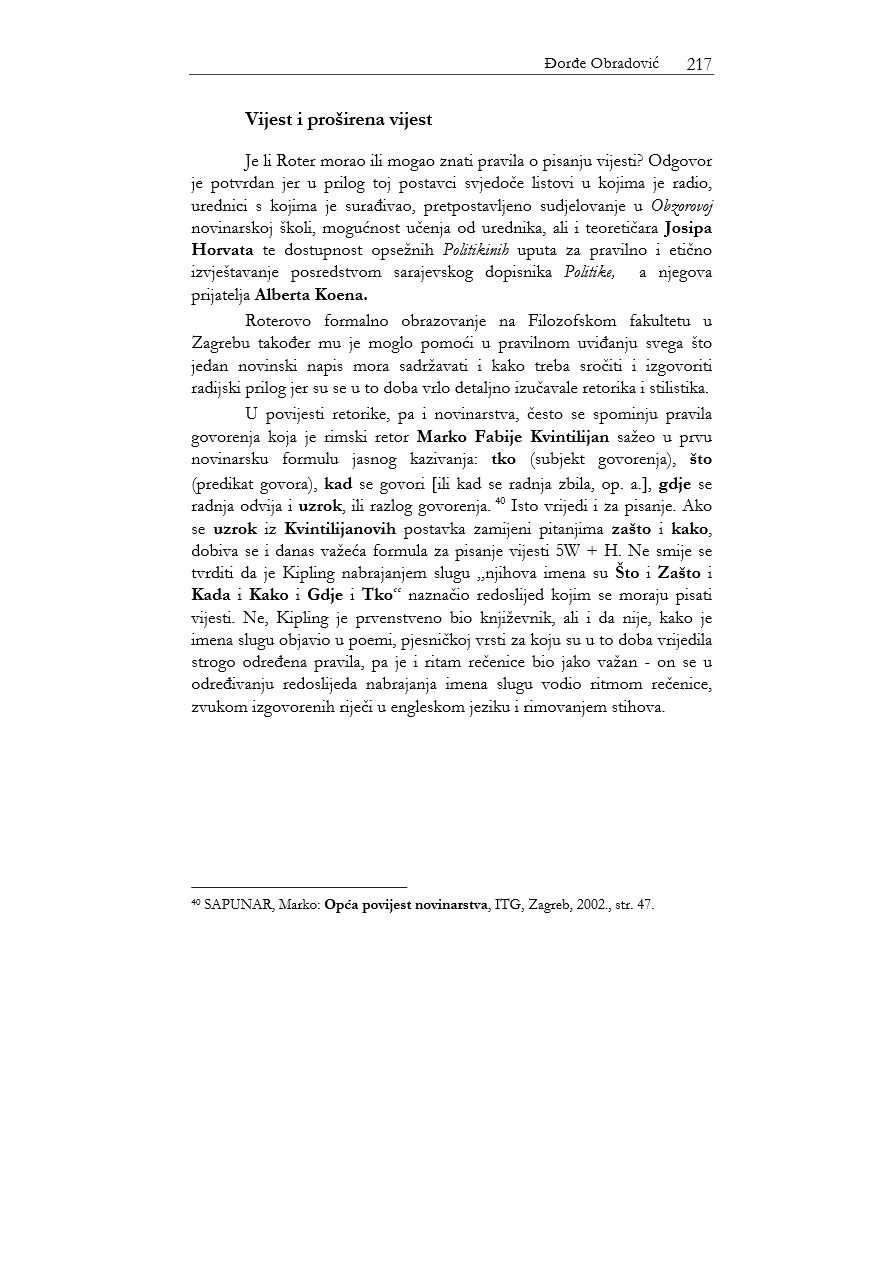 Đorđe Obradović 217

Vijest i proširena vijest

Je li Roter morao ili mogao znati pravila o pisanju vijesti? Odgovor je potvrdan jer u prilog toj postavci svjedoče listovi u kojima je radio, urednici s kojima je surađivao, pretpostavljeno sudjelovanje u Obzorovoj novinarskoj školi, mogućnost učenja od urednika, ali i teoretičara Josipa Horvata te dostupnost opsežnih Politikinih uputa za pravilno i etično izvještavanje posredstvom sarajevskog dopisnika Politike, a njegova prijatelja Alberta Koena.

Roterovo formalno obrazovanje na Filozofskom fakultetu u Zagrebu također mu je moglo pomoći u pravilnom uviđanju svega što jedan novinski napis mora sadržavati i kako treba sročiti i izgovoriti radijski prilog jer su se u to doba vrlo detaljno izučavale retorika i stilistika.

U povijesti retorike, pa i novinarstva, često se spominju pravila govorenja koja je rimski retor Marko Fabije Kvintilijan sažeo u prvu novinarsku formulu jasnog kazivanja: tko (subjekt govorenja), što (predikat govora), kad se govori [ili kad se radnja zbila, op. a.], gdje se radnja odvija i uzrok, ili razlog govorenja. $^{40}$ Isto vrijedi i za pisanje. Ako se uzrok iz Kvintilijanovih postavka zamijeni pitanjima zašto i kako, dobiva se i danas važeća formula za pisanje vijesti 5W + H. Ne smije se tvrditi da je Kipling nabrajanjem slugu „njihova imena su Što i Zašto i Kada i Kako i Gdje i Tko“ naznačio redoslijed kojim se moraju pisati vijesti. Ne, Kipling je prvenstveno bio književnik, ali i da nije, kako je imena slugu objavio u poemi, pjesničkoj vrsti za koju su u to doba vrijedila strogo određena pravila, pa je i ritam rečenice bio jako važan - on se u određivanju redoslijeda nabrajanja imena slugu vodio ritmom rečenice, zvukom izgovorenih riječi u engleskom jeziku i rimovanjem stihova.

$^{40}$ SAPUNAR, Marko: Opća povijest novinarstva, ITG, Zagreb, 2002., str. 47.